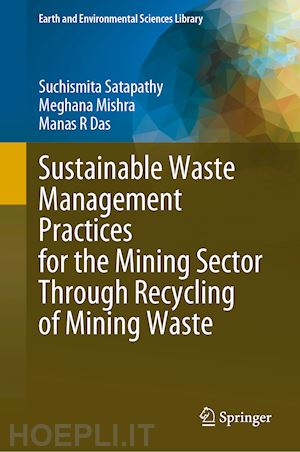 Earth and Environmental Sciences Library

Suchismita Satapathy
Meghana Mishra
Manas R Das

Sustainable Waste Management Practices for the Mining Sector Through Recycling of Mining Waste

Springer

HOEPLI.IT